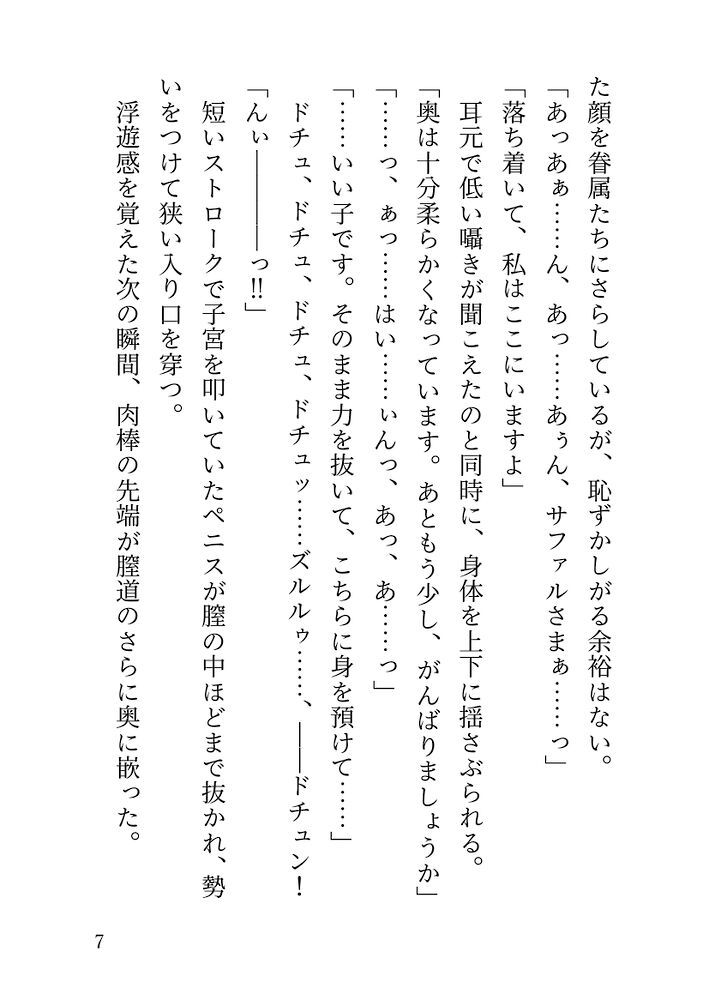 た顔を眷属たちにさらしているが、恥ずかしがる余裕はない。
「あっあぁ……ん、あっ……あぅん、サファルさまぁ……っ」
「落ち着いて、私はここにいますよ」
耳元で低い囁きが聞こえたのと同時に、身体を上下に揺さぶられる。
「奥は十分柔らかくなっています。あともう少し、がんばりましょうか」
「……っ、ぁっ……はい……ぃんっ、あっ、あ……っ」
「……いい子です。そのまま力を抜いて、こちらに身を預けて……」
ドチュ、ドチュ、ドチュ、ドチュッ……ズルルゥ……、――ドチュン！
「んぃ――――っ!!」
短いストロークで子宮を叩いていたペニスが膣の中ほどまで抜かれ、勢いをつけて狭い入り口を穿つ。
浮遊感を覚えた次の瞬間、肉棒の先端が膣道のさらに奥に嵌った。

7